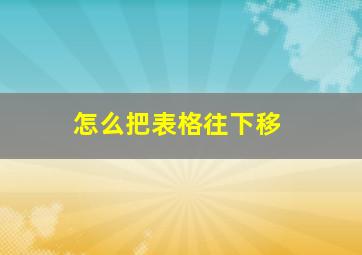 怎么把表格往下移